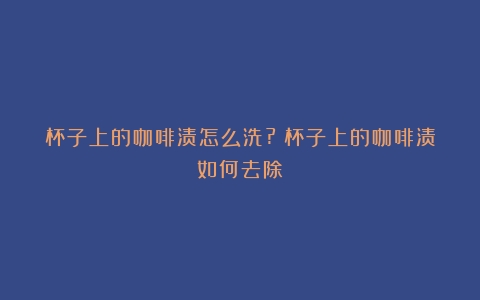 杯子上的咖啡渍怎么洗？杯子上的咖啡渍如何去除